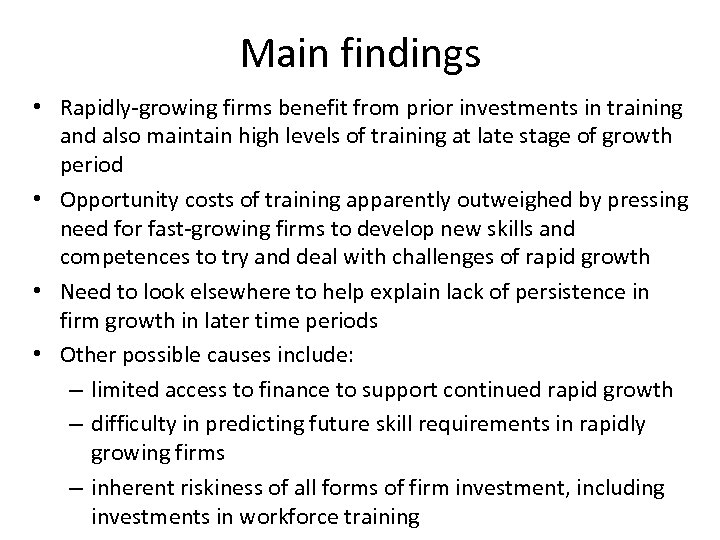 Main findings

• Rapidly-growing firms benefit from prior investments in training and also maintain high levels of training at late stage of growth period

• Opportunity costs of training apparently outweighed by pressing need for fast-growing firms to develop new skills and competences to try and deal with challenges of rapid growth

• Need to look elsewhere to help explain lack of persistence in firm growth in later time periods

• Other possible causes include:

– limited access to finance to support continued rapid growth

– difficulty in predicting future skill requirements in rapidly growing firms

– inherent riskiness of all forms of firm investment, including investments in workforce training